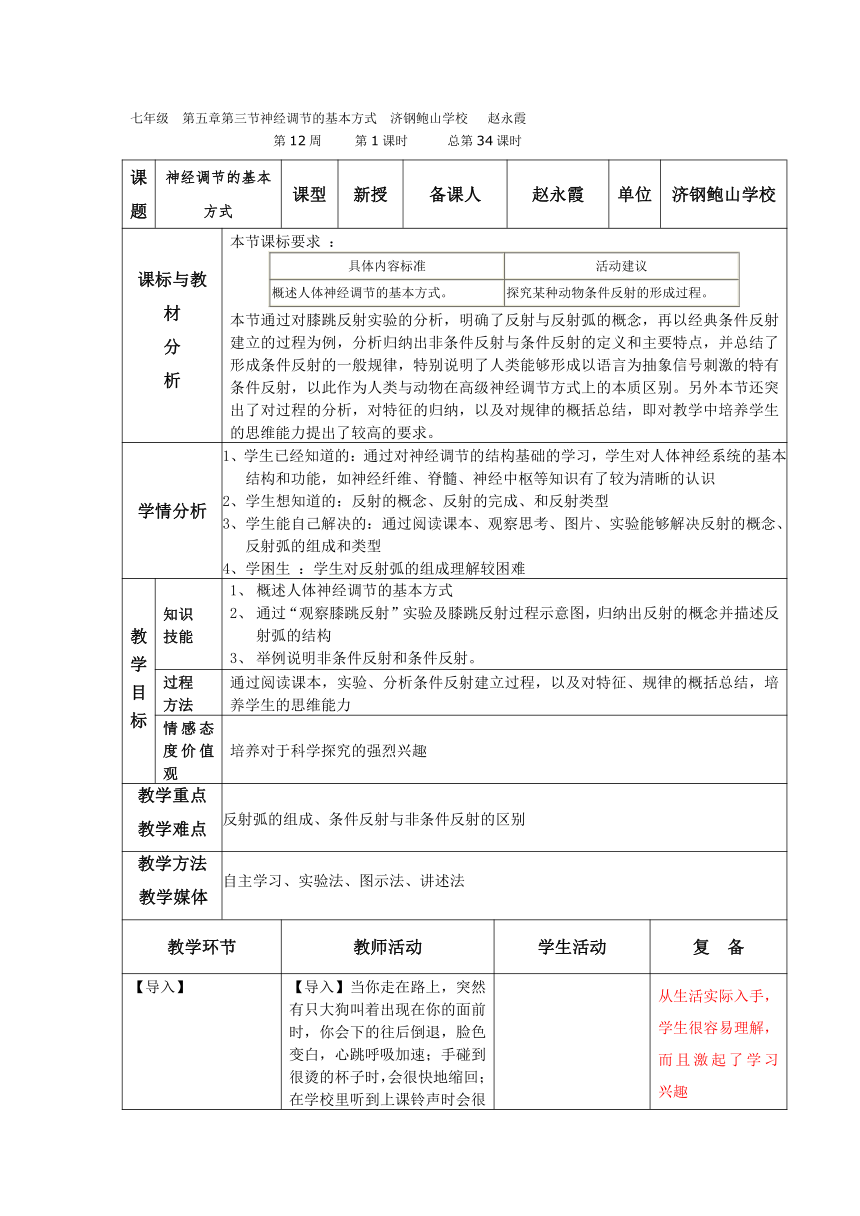 七年级　第五章第三节神经调节的基本方式　济钢鲍山学校　赵永霞

第 12 周　　第 1 课时　　总第 34 课时

| 课题 | 神经调节的基本方式 | 课型 | 新授 | 备课人 | 赵永霞 | 单位 | 济钢鲍山学校 |
|---|---|---|---|---|---|---|---|

课标与教材分析

本节课标要求 ：

| 具体内容标准 | 活动建议 |
|---|---|
| 概述人体神经调节的基本方式。 | 探究某种动物条件反射的形成过程。 |

本节通过对膝跳反射实验的分析，明确了反射与反射弧的概念，再以经典条件反射建立的过程为例，分析归纳出非条件反射与条件反射的定义和主要特点，并总结了形成条件反射的一般规律，特别说明了人类能够形成以语言为抽象信号刺激的特有条件反射，以此作为人类与动物在高级神经调节方式上的本质区别。另外本节还突出了对过程的分析，对特征的归纳，以及对规律的概括总结，即对教学中培养学生的思维能力提出了较高的要求。

学情分析

1、学生已经知道的：通过对神经调节的结构基础的学习，学生对人体神经系统的基本结构和功能，如神经纤维、脊髓、神经中枢等知识有了较为清晰的认识
2、学生想知道的：反射的概念、反射的完成、和反射类型
3、学生能自己解决的：通过阅读课本、观察思考、图片、实验能够解决反射的概念、反射弧的组成和类型
4、学困生 ：学生对反射弧的组成理解较困难

教学目标

知识技能
1、 概述人体神经调节的基本方式
2、 通过“观察膝跳反射”实验及膝跳反射过程示意图，归纳出反射的概念并描述反射弧的结构
3、 举例说明非条件反射和条件反射。

过程方法
通过阅读课本，实验、分析条件反射建立过程，以及对特征、规律的概括总结，培养学生的思维能力

情感态度价值观
培养对于科学探究的强烈兴趣

教学重点 教学难点
反射弧的组成、条件反射与非条件反射的区别

教学方法 教学媒体
自主学习、实验法、图示法、讲述法

| 教学环节 | 教师活动 | 学生活动 | 复　备 |
|---|---|---|---|
| 【导入】 | 【导入】当你走在路上，突然有只大狗叫着出现在你的面前时，你会下的往后倒退，脸色变白，心跳呼吸加速；手碰到很烫的杯子时，会很快地缩回；在学校里听到上课铃声时会很 |  | 从生活实际入手，学生很容易理解，而且激起了学习兴趣 |